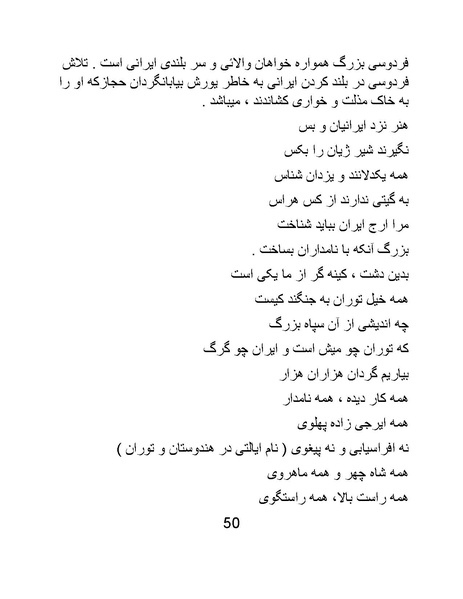 فردوسی بزرگ همواره خواهان والائی و سر بلندی ایرانی است . تلاش فردوسی در بلند کردن ایرانی به خاطر یورش بیابانگردان حجازکه او را به خاک مذلت و خواری کشاندند ، میباشد .

هنر نزد ایرانیان و بس

نگیرند شیر ژیان را بکس

همه یکدلانند و یزدان شناس

به گیتی ندارند از کس هراس

مرا ارج ایران بباید شناخت

بزرگ آنکه با نامداران بساخت .

بدین دشت ، کینه گر از ما یکی است

همه خیل توران به جنگند کیست

چه اندیشی از آن سپاه بزرگ

که توران چو میش است و ایران چو گرگ

بیاریم گردان هزاران هزار

همه کار دیده ، همه نامدار

همه ایرجی زاده پهلوی

نه افراسیابی و نه پیغوی ( نام ایالتی در هندوستان و توران )

همه شاه چهر و همه ماهروی

همه راست بالا، همه راستگوی

50